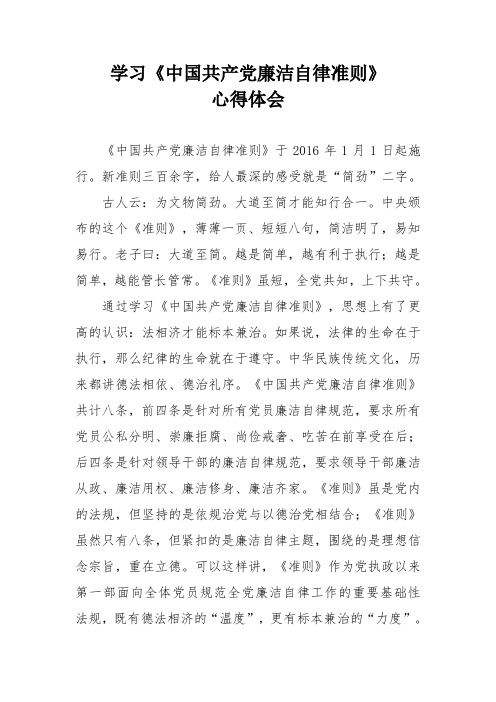 学习《中国共产党廉洁自律准则》
心得体会

《中国共产党廉洁自律准则》于 2016 年 1 月 1 日起施行。新准则三百余字，给人最深的感受就是“简劲”二字。

古人云：为文物简劲。大道至简才能知行合一。中央颁布的这个《准则》，薄薄一页、短短八句，简洁明了，易知易行。老子曰：大道至简。越是简单，越有利于执行；越是简单，越能管长管常。《准则》虽短，全党共知，上下共守。

通过学习《中国共产党廉洁自律准则》，思想上有了更高的认识：法相济才能标本兼治。如果说，法律的生命在于执行，那么纪律的生命就在于遵守。中华民族传统文化，历来都讲德法相依、德治礼序。《中国共产党廉洁自律准则》共计八条，前四条是针对所有党员廉洁自律规范，要求所有党员公私分明、崇廉拒腐、尚俭戒奢、吃苦在前享受在后；后四条是针对领导干部的廉洁自律规范，要求领导干部廉洁从政、廉洁用权、廉洁修身、廉洁齐家。《准则》虽是党内的法规，但坚持的是依规治党与以德治党相结合；《准则》虽然只有八条，但紧扣的是廉洁自律主题，围绕的是理想信念宗旨，重在立德。可以这样讲，《准则》作为党执政以来第一部面向全体党员规范全党廉洁自律工作的重要基础性法规，既有德法相济的“温度”，更有标本兼治的“力度”。